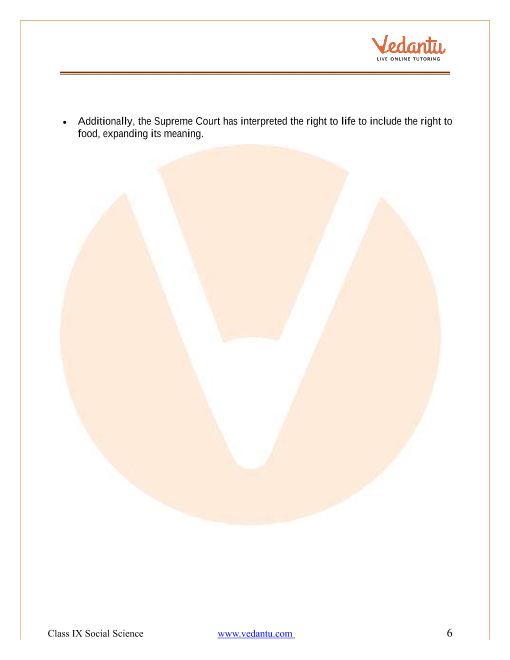 Vedantu
LIVE ONLINE TUTORING

• Additionally, the Supreme Court has interpreted the right to life to include the right to food, expanding its meaning.

Class IX Social Science www.vedantu.com 6